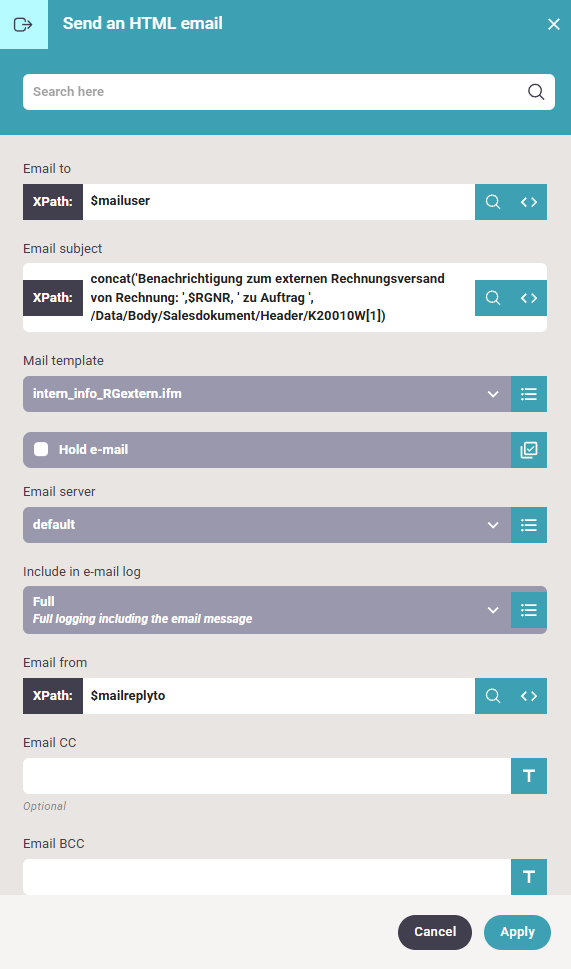 Send an HTML email

Search here

Email to

XPath: $mailuser

Email subject

XPath: concat('Benachrichtigung zum externen Rechnungsversand von Rechnung: ',$RGNR, ' zu Auftrag ', /Data/Body/Salesdokument/Header/K20010W[1])

Mail template

intern_info_RGextern.ifm

Hold e-mail

Email server

default

Include in e-mail log

Full
Full logging including the email message

Email from

XPath: $mailreplyto

Email CC

Optional

Email BCC

Cancel Apply